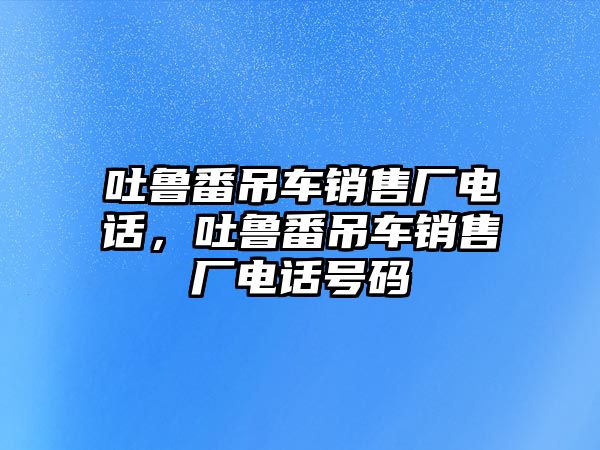 吐鲁番吊车销售厂电话，吐鲁番吊车销售厂电话号码